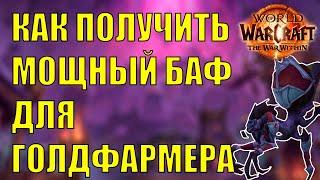 КАК ПОЛУЧИТЬ МОЩНЫЙ БАФ ДЛЯ ГОЛДФАРМЕРА

WORLD OF WARCRAFT
THE WAR WITHIN